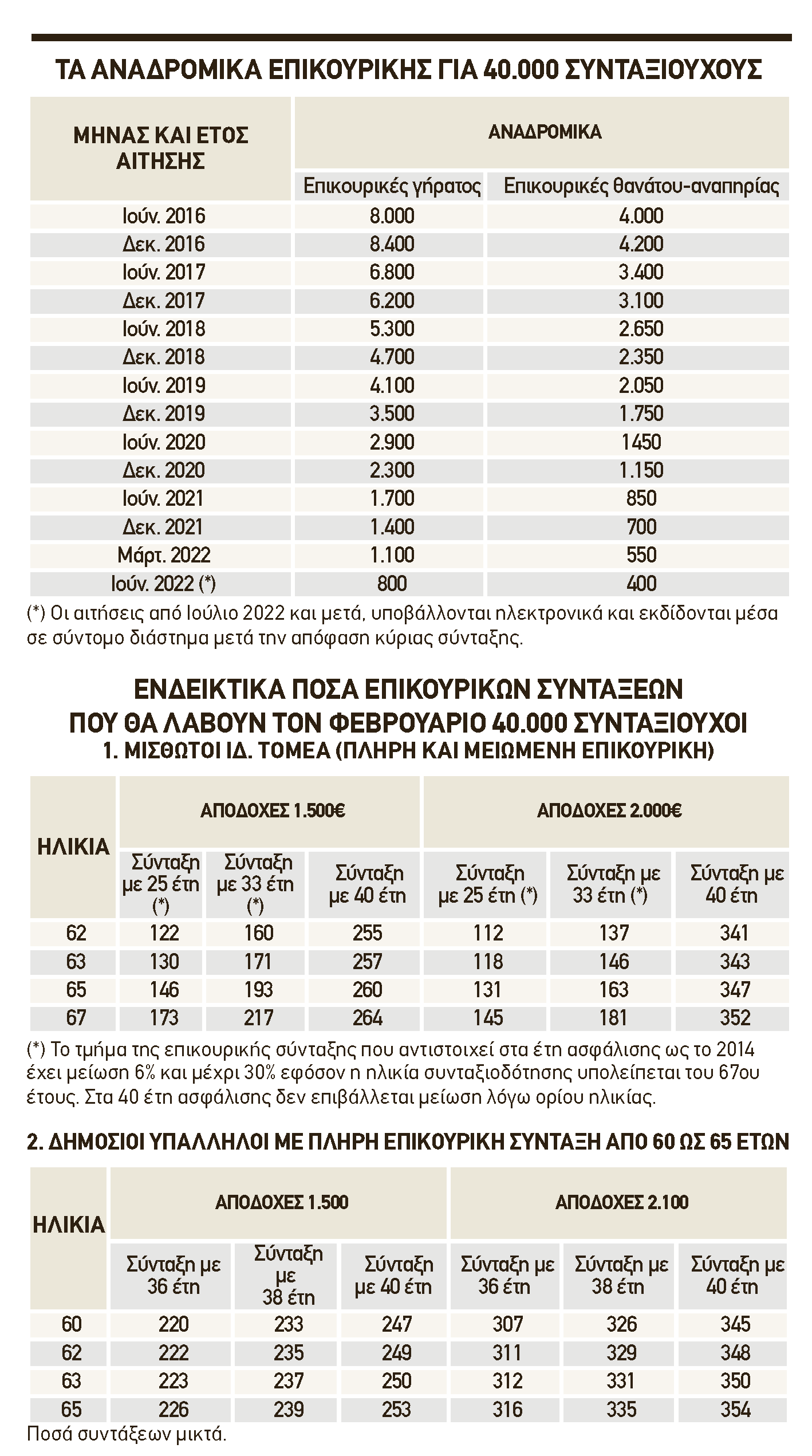 ΤΑ ΑΝΑΔΡΟΜΙΚΑ ΕΠΙΚΟΥΡΙΚΗΣ ΓΙΑ 40.000 ΣΥΝΤΑΞΙΟΥΧΟΥΣ

| ΜΗΝΑΣ ΚΑΙ ΕΤΟΣ ΑΙΤΗΣΗΣ | ΑΝΑΔΡΟΜΙΚΑ | |
|---|---|---|
| | Επικουρικές γήρατος | Επικουρικές θανάτου-αναπηρίας |
| Ιούν. 2016 | 8.000 | 4.000 |
| Δεκ. 2016 | 8.400 | 4.200 |
| Ιούν. 2017 | 6.800 | 3.400 |
| Δεκ. 2017 | 6.200 | 3.100 |
| Ιούν. 2018 | 5.300 | 2.650 |
| Δεκ. 2018 | 4.700 | 2.350 |
| Ιούν. 2019 | 4.100 | 2.050 |
| Δεκ. 2019 | 3.500 | 1.750 |
| Ιούν. 2020 | 2.900 | 1450 |
| Δεκ. 2020 | 2.300 | 1.150 |
| Ιούν. 2021 | 1.700 | 850 |
| Δεκ. 2021 | 1.400 | 700 |
| Μάρτ. 2022 | 1.100 | 550 |
| Ιούν. 2022 (*) | 800 | 400 |

(*) Οι αιτήσεις από Ιούλιο 2022 και μετά, υποβάλλονται ηλεκτρονικά και εκδίδονται μέσα σε σύντομο διάστημα μετά την απόφαση κύριας σύνταξης.

ΕΝΔΕΙΚΤΙΚΑ ΠΟΣΑ ΕΠΙΚΟΥΡΙΚΩΝ ΣΥΝΤΑΞΕΩΝ ΠΟΥ ΘΑ ΛΑΒΟΥΝ ΤΟΝ ΦΕΒΡΟΥΑΡΙΟ 40.000 ΣΥΝΤΑΞΙΟΥΧΟΙ
1. ΜΙΣΘΩΤΟΙ ΙΔ. ΤΟΜΕΑ (ΠΛΗΡΗ ΚΑΙ ΜΕΙΩΜΕΝΗ ΕΠΙΚΟΥΡΙΚΗ)

| ΗΛΙΚΙΑ | ΑΠΟΔΟΧΕΣ 1.500€ | | | ΑΠΟΔΟΧΕΣ 2.000€ | | |
|---|---|---|---|---|---|---|
| | Σύνταξη με 25 έτη (*) | Σύνταξη με 33 έτη (*) | Σύνταξη με 40 έτη | Σύνταξη με 25 έτη (*) | Σύνταξη με 33 έτη (*) | Σύνταξη με 40 έτη |
| 62 | 122 | 160 | 255 | 112 | 137 | 341 |
| 63 | 130 | 171 | 257 | 118 | 146 | 343 |
| 65 | 146 | 193 | 260 | 131 | 163 | 347 |
| 67 | 173 | 217 | 264 | 145 | 181 | 352 |

(*) Το τμήμα της επικουρικής σύνταξης που αντιστοιχεί στα έτη ασφάλισης ως το 2014 έχει μείωση 6% και μέχρι 30% εφόσον η ηλικία συνταξιοδότησης υπολείπεται του 67ου έτους. Στα 40 έτη ασφάλισης δεν επιβάλλεται μείωση λόγω ορίου ηλικίας.

2. ΔΗΜΟΣΙΟΙ ΥΠΑΛΛΗΛΟΙ ΜΕ ΠΛΗΡΗ ΕΠΙΚΟΥΡΙΚΗ ΣΥΝΤΑΞΗ ΑΠΟ 60 ΩΣ 65 ΕΤΩΝ

| ΗΛΙΚΙΑ | ΑΠΟΔΟΧΕΣ 1.500 | | | ΑΠΟΔΟΧΕΣ 2.100 | | |
|---|---|---|---|---|---|---|
| | Σύνταξη με 36 έτη | Σύνταξη με 38 έτη | Σύνταξη με 40 έτη | Σύνταξη με 36 έτη | Σύνταξη με 38 έτη | Σύνταξη με 40 έτη |
| 60 | 220 | 233 | 247 | 307 | 326 | 345 |
| 62 | 222 | 235 | 249 | 311 | 329 | 348 |
| 63 | 223 | 237 | 250 | 312 | 331 | 350 |
| 65 | 226 | 239 | 253 | 316 | 335 | 354 |

Ποσά συντάξεων μικτά.